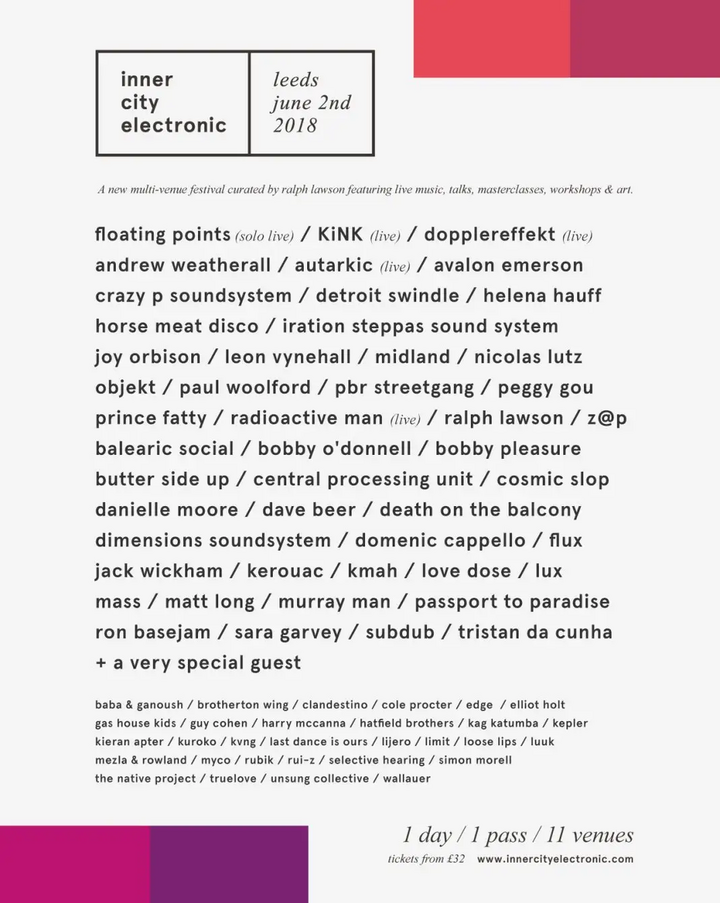 inner city electronic

leeds june 2nd 2018

A new multi-venue festival curated by ralph lawson featuring live music, talks, masterclasses, workshops & art.

floating points (solo live) / KiNK (live) / dopplereffekt (live) andrew weatherall / autarkic (live) / avalon emerson crazy p soundsystem / detroit swindle / helena hauff horse meat disco / iration steppas sound system joy orbison / leon vynehall / midland / nicolas lutz objekt / paul woolford / pbr streetgang / peggy gou prince fatty / radioactive man (live) / ralph lawson / z@p balearic social / bobby o'donnell / bobby pleasure butter side up / central processing unit / cosmic slop danielle moore / dave beer / death on the balcony dimensions soundsystem / domenic cappello / flux jack wickham / kerouac / kmah / love dose / lux mass / matt long / murray man / passport to paradise ron basejam / sara garvey / subdub / tristan da cunha + a very special guest

baba & ganoush / brotherton wing / clandestino / cole procter / edge / elliot holt gas house kids / guy cohen / harry mccanna / hatfield brothers / kag katumba / kepler kieran apter / kuroko / kvng / last dance is ours / lijero / limit / loose lips / luuk mezla & rowland / myco / rubik / rui-z / selective hearing / simon morell the native project / truelove / unsung collective / wallauer

1 day / 1 pass / 11 venues

tickets from £32 www.innercityelectronic.com